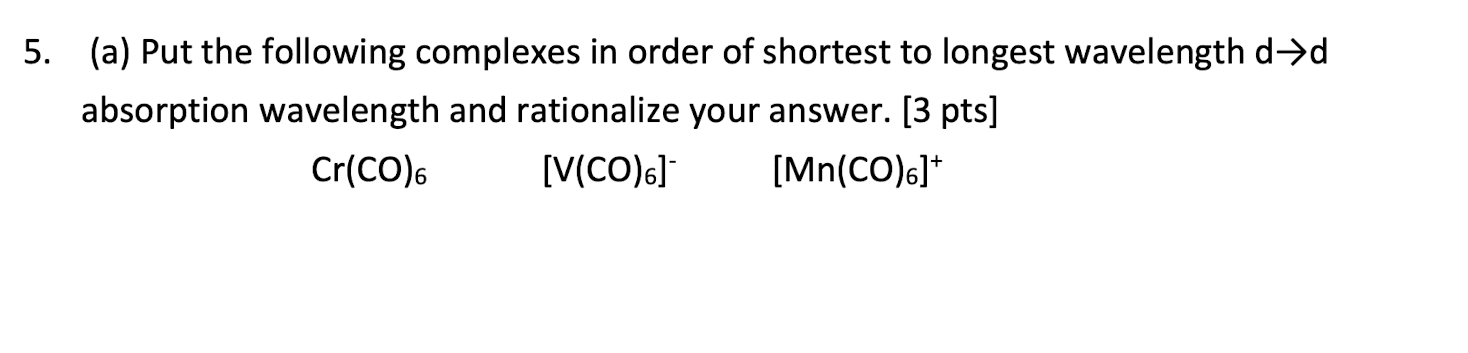 5. (a) Put the following complexes in order of shortest to longest wavelength d→d absorption wavelength and rationalize your answer. [3 pts]

$Cr(CO)_6$ $[V(CO)_6]^-$ $[Mn(CO)_6]^+$